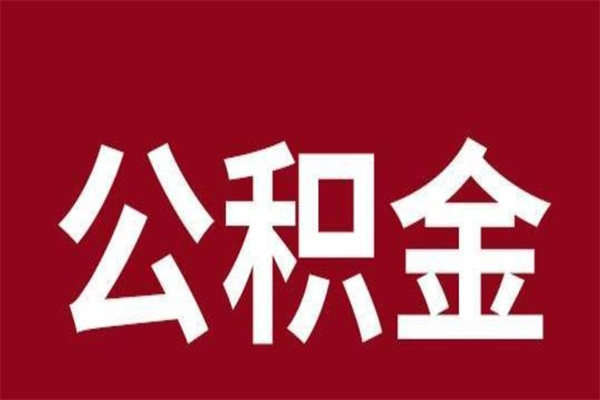 公积金